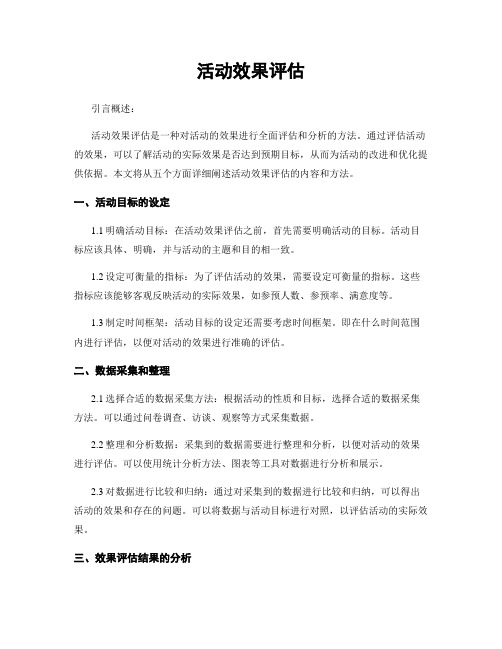 活动效果评估

引言概述：

活动效果评估是一种对活动的效果进行全面评估和分析的方法。通过评估活动的效果，可以了解活动的实际效果是否达到预期目标，从而为活动的改进和优化提供依据。本文将从五个方面详细阐述活动效果评估的内容和方法。

一、活动目标的设定

1.1 明确活动目标：在活动效果评估之前，首先需要明确活动的目标。活动目标应该具体、明确，并与活动的主题和目的相一致。

1.2 设定可衡量的指标：为了评估活动的效果，需要设定可衡量的指标。这些指标应该能够客观反映活动的实际效果，如参预人数、参预率、满意度等。

1.3 制定时间框架：活动目标的设定还需要考虑时间框架。即在什么时间范围内进行评估，以便对活动的效果进行准确的评估。

二、数据采集和整理

2.1 选择合适的数据采集方法：根据活动的性质和目标，选择合适的数据采集方法。可以通过问卷调查、访谈、观察等方式采集数据。

2.2 整理和分析数据：采集到的数据需要进行整理和分析，以便对活动的效果进行评估。可以使用统计分析方法、图表等工具对数据进行分析和展示。

2.3 对数据进行比较和归纳：通过对采集到的数据进行比较和归纳，可以得出活动的效果和存在的问题。可以将数据与活动目标进行对照，以评估活动的实际效果。

三、效果评估结果的分析